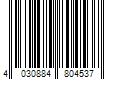 4 030884 804537